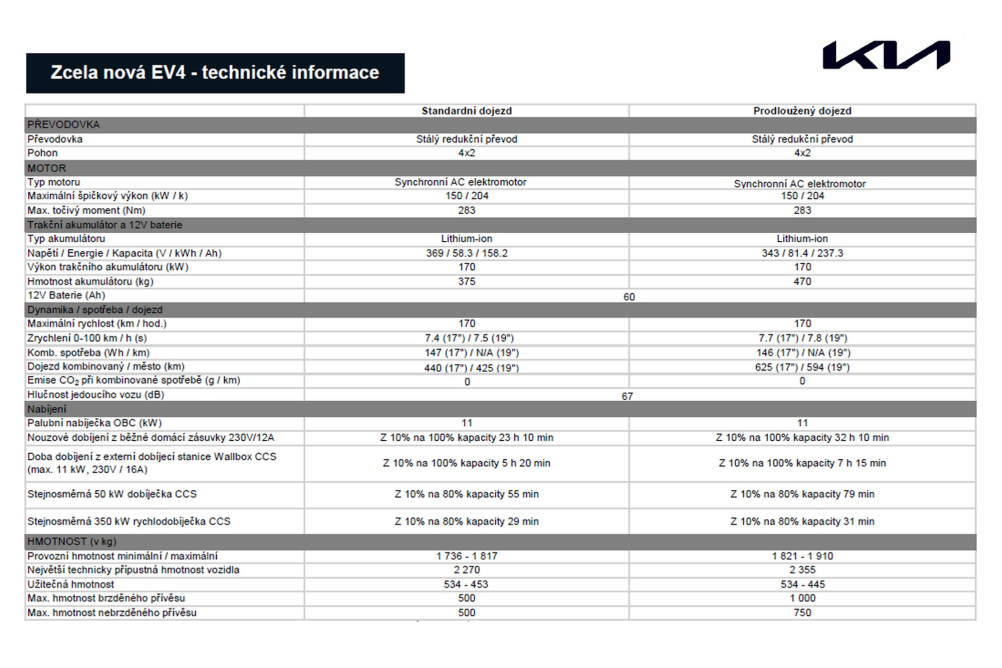 Zcela nová EV4 - technické informace

KIA

| | Standardní dojezd | Prodloužený dojezd |
|---|---|---|
| PŘEVODOVKA | | |
| Převodovka | Stálý redukční převod | Stálý redukční převod |
| Pohon | 4x2 | 4x2 |
| MOTOR | | |
| Typ motoru | Synchronní AC elektromotor | Synchronní AC elektromotor |
| Maximální špičkový výkon (kW / k) | 150 / 204 | 150 / 204 |
| Max. točivý moment (Nm) | 283 | 283 |
| Trakční akumulátor a 12V baterie | | |
| Typ akumulátoru | Lithium-ion | Lithium-ion |
| Napětí / Energie / Kapacita (V / kWh / Ah) | 369 / 58.3 / 158.2 | 343 / 81.4 / 237.3 |
| Výkon trakčního akumulátoru (kW) | 170 | 170 |
| Hmotnost akumulátoru (kg) | 375 | 470 |
| 12V Baterie (Ah) | 60 | |
| Dynamika / spotřeba / dojezd | | |
| Maximální rychlost (km / hod.) | 170 | 170 |
| Zrychlení 0-100 km / h (s) | 7.4 (17") / 7.5 (19") | 7.7 (17") / 7.8 (19") |
| Komb. spotřeba (Wh / km) | 147 (17") / N/A (19") | 146 (17") / N/A (19") |
| Dojezd kombinovaný / město (km) | 440 (17") / 425 (19") | 625 (17") / 594 (19") |
| Emise $CO_2$ při kombinované spotřebě (g / km) | 0 | 0 |
| Hlučnost jedoucího vozu (dB) | 67 | |
| Nabíjení | | |
| Palubní nabíječka OBC (kW) | 11 | 11 |
| Nouzové dobíjení z běžné domácí zásuvky 230V/12A | Z 10% na 100% kapacity 23 h 10 min | Z 10% na 100% kapacity 32 h 10 min |
| Doba dobíjení z externí dobíjecí stanice Wallbox CCS (max. 11 kW, 230V / 16A) | Z 10% na 100% kapacity 5 h 20 min | Z 10% na 100% kapacity 7 h 15 min |
| Stejnosměrná 50 kW dobíječka CCS | Z 10% na 80% kapacity 55 min | Z 10% na 80% kapacity 79 min |
| Stejnosměrná 350 kW rychlodobíječka CCS | Z 10% na 80% kapacity 29 min | Z 10% na 80% kapacity 31 min |
| HMOTNOST (v kg) | | |
| Provozní hmotnost minimální / maximální | 1 736 - 1 817 | 1 821 - 1 910 |
| Největší technicky přípustná hmotnost vozidla | 2 270 | 2 355 |
| Užitečná hmotnost | 534 - 453 | 534 - 445 |
| Max. hmotnost brzděného přívěsu | 500 | 1 000 |
| Max. hmotnost nebrzděného přívěsu | 500 | 750 |